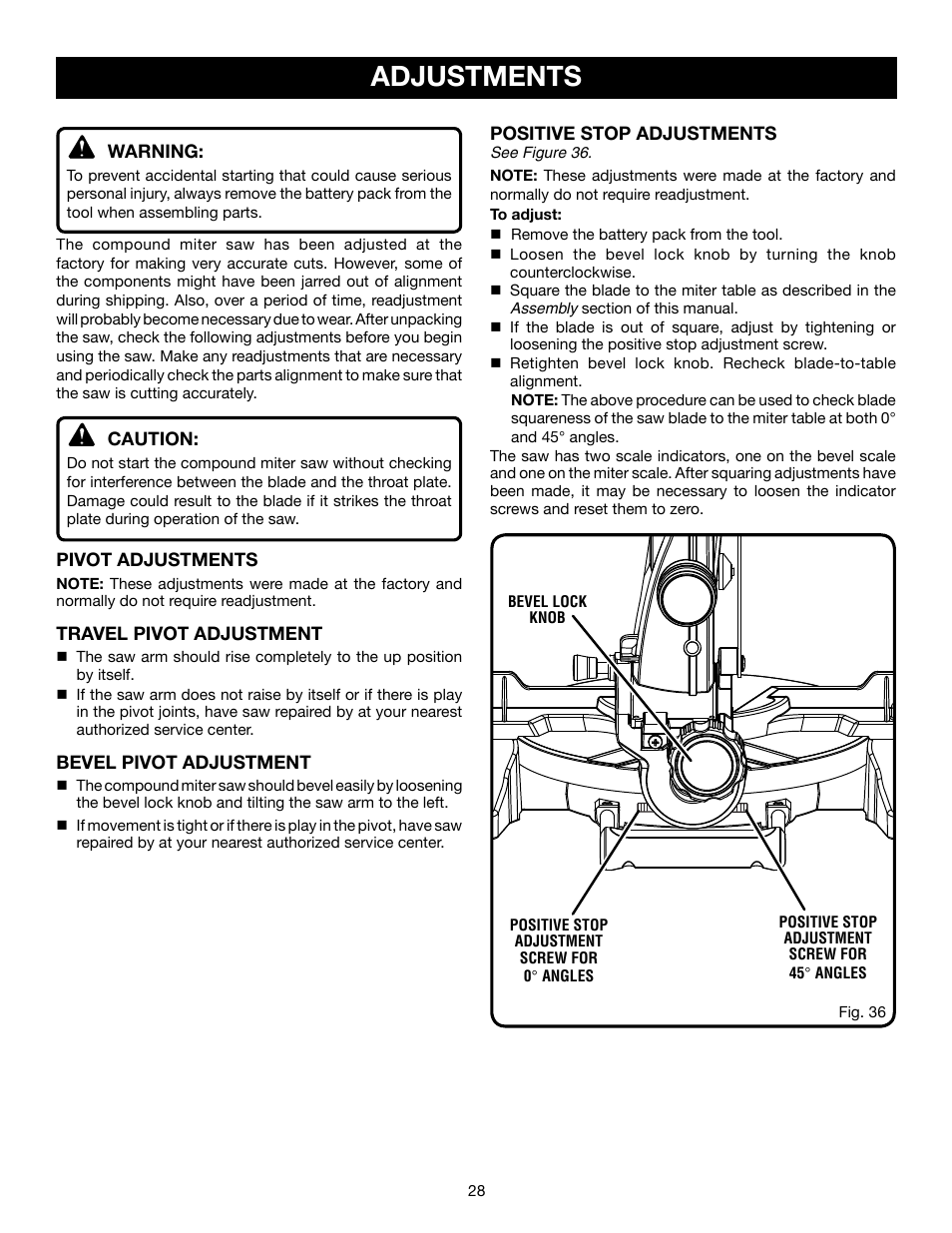 ADJUSTMENTS

WARNING:
To prevent accidental starting that could cause serious personal injury, always remove the battery pack from the tool when assembling parts.

The compound miter saw has been adjusted at the factory for making very accurate cuts. However, some of the components might have been jarred out of alignment during shipping. Also, over a period of time, readjustment will probably become necessary due to wear. After unpacking the saw, check the following adjustments before you begin using the saw. Make any readjustments that are necessary and periodically check the parts alignment to make sure that the saw is cutting accurately.

CAUTION:
Do not start the compound miter saw without checking for interference between the blade and the throat plate. Damage could result to the blade if it strikes the throat plate during operation of the saw.

PIVOT ADJUSTMENTS
NOTE: These adjustments were made at the factory and normally do not require readjustment.

TRAVEL PIVOT ADJUSTMENT
■ The saw arm should rise completely to the up position by itself.
■ If the saw arm does not raise by itself or if there is play in the pivot joints, have saw repaired by at your nearest authorized service center.

BEVEL PIVOT ADJUSTMENT
■ The compound miter saw should bevel easily by loosening the bevel lock knob and tilting the saw arm to the left.
■ If movement is tight or if there is play in the pivot, have saw repaired by at your nearest authorized service center.

POSITIVE STOP ADJUSTMENTS
See Figure 36.
NOTE: These adjustments were made at the factory and normally do not require readjustment.
To adjust:
■ Remove the battery pack from the tool.
■ Loosen the bevel lock knob by turning the knob counterclockwise.
■ Square the blade to the miter table as described in the Assembly section of this manual.
■ If the blade is out of square, adjust by tightening or loosening the positive stop adjustment screw.
■ Retighten bevel lock knob. Recheck blade-to-table alignment.
NOTE: The above procedure can be used to check blade squareness of the saw blade to the miter table at both 0° and 45° angles.
The saw has two scale indicators, one on the bevel scale and one on the miter scale. After squaring adjustments have been made, it may be necessary to loosen the indicator screws and reset them to zero.

BEVEL LOCK KNOB

POSITIVE STOP ADJUSTMENT SCREW FOR 0° ANGLES

POSITIVE STOP ADJUSTMENT SCREW FOR 45° ANGLES

Fig. 36

28